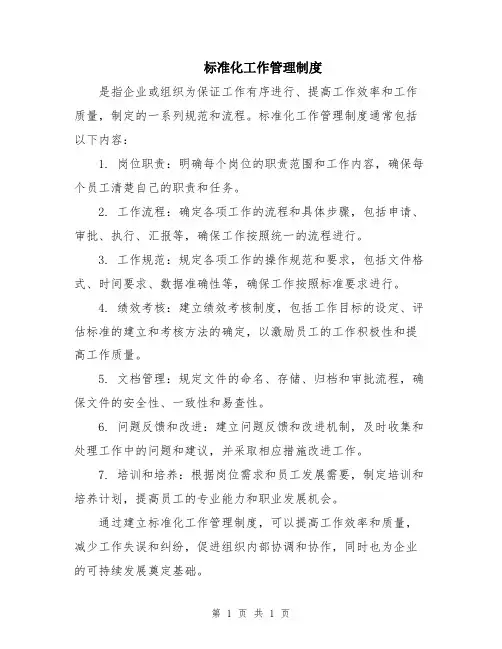 标准化工作管理制度

是指企业或组织为保证工作有序进行、提高工作效率和工作质量，制定的一系列规范和流程。标准化工作管理制度通常包括以下内容：

1. 岗位职责：明确每个岗位的职责范围和工作内容，确保每个员工清楚自己的职责和任务。

2. 工作流程：确定各项工作的流程和具体步骤，包括申请、审批、执行、汇报等，确保工作按照统一的流程进行。

3. 工作规范：规定各项工作的操作规范和要求，包括文件格式、时间要求、数据准确性等，确保工作按照标准要求进行。

4. 绩效考核：建立绩效考核制度，包括工作目标的设定、评估标准的建立和考核方法的确定，以激励员工的工作积极性和提高工作质量。

5. 文档管理：规定文件的命名、存储、归档和审批流程，确保文件的安全性、一致性和易查性。

6. 问题反馈和改进：建立问题反馈和改进机制，及时收集和处理工作中的问题和建议，并采取相应措施改进工作。

7. 培训和培养：根据岗位需求和员工发展需要，制定培训和培养计划，提高员工的专业能力和职业发展机会。

通过建立标准化工作管理制度，可以提高工作效率和质量，减少工作失误和纠纷，促进组织内部协调和协作，同时也为企业的可持续发展奠定基础。

第 1 页 共 1 页